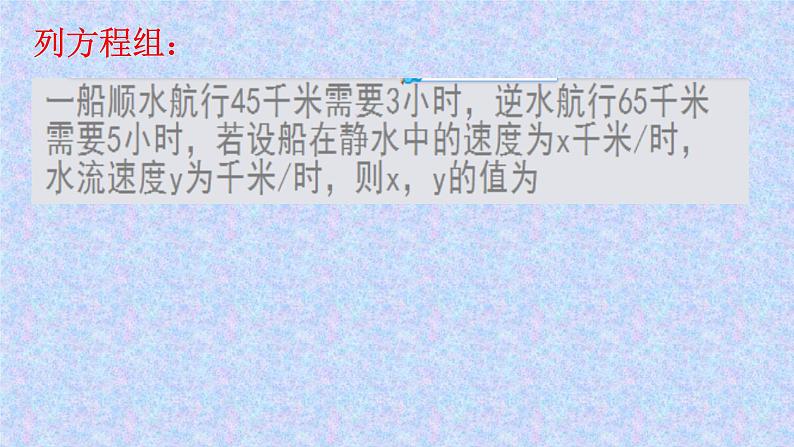 列方程组：

一船顺水航行45千米需要3小时，逆水航行65千米需要5小时，若设船在静水中的速度为x千米/时，水流速度y为千米/时，则x，y的值为